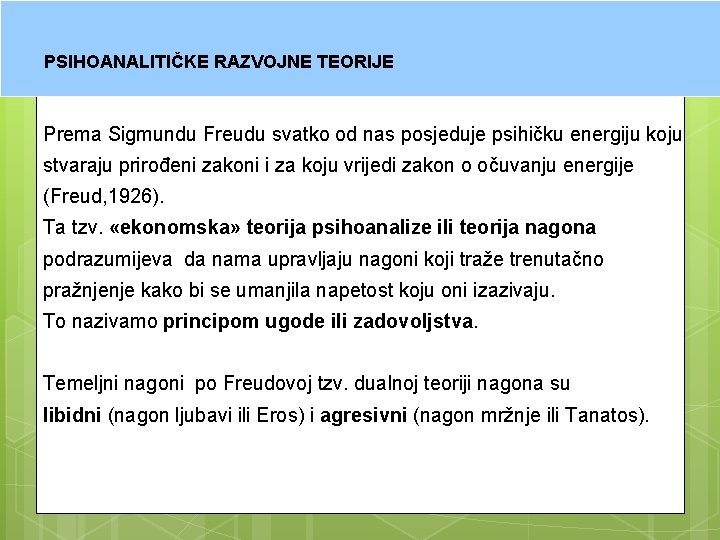 PSIHOANALITIČKE RAZVOJNE TEORIJE

Prema Sigmundu Freudu svatko od nas posjeduje psihičku energiju koju stvaraju prirođeni zakoni i za koju vrijedi zakon o očuvanju energije (Freud,1926).

Ta tzv. «ekonomska» teorija psihoanalize ili teorija nagona podrazumijeva da nama upravljaju nagoni koji traže trenutačno pražnjenje kako bi se umanjila napetost koju oni izazivaju.

To nazivamo principom ugode ili zadovoljstva.

Temeljni nagoni po Freudovoj tzv. dualnoj teoriji nagona su libidni (nagon ljubavi ili Eros) i agresivni (nagon mržnje ili Tanatos).